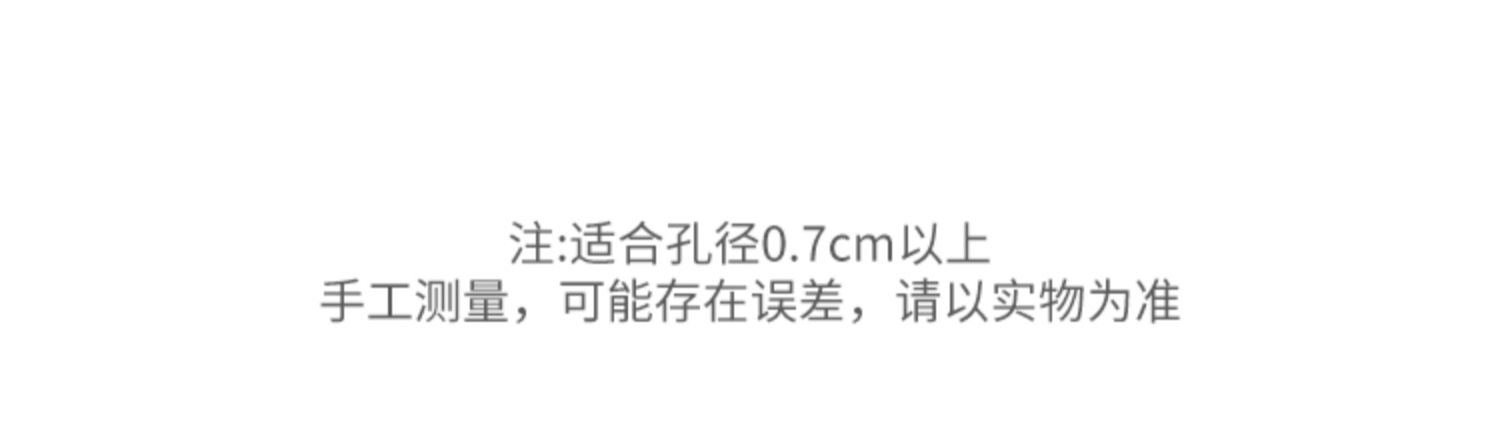 注:适合孔径0.7cm以上
手工测量，可能存在误差，请以实物为准